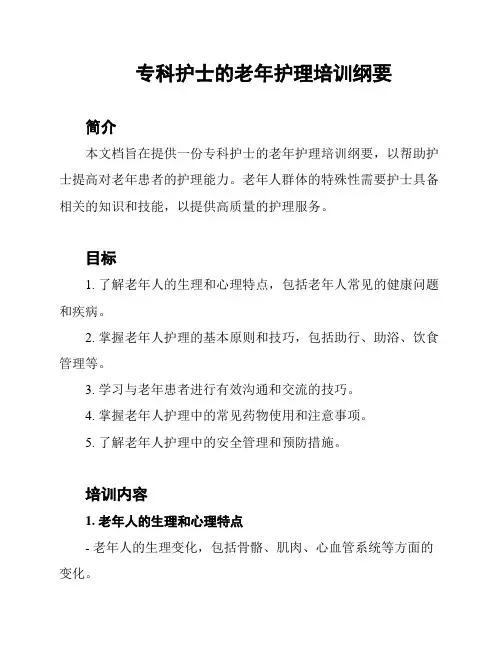 专科护士的老年护理培训纲要

简介

本文档旨在提供一份专科护士的老年护理培训纲要，以帮助护士提高对老年患者的护理能力。老年人群体的特殊性需要护士具备相关的知识和技能，以提供高质量的护理服务。

目标

1. 了解老年人的生理和心理特点，包括老年人常见的健康问题和疾病。

2. 掌握老年人护理的基本原则和技巧，包括助行、助浴、饮食管理等。

3. 学习与老年患者进行有效沟通和交流的技巧。

4. 掌握老年人护理中的常见药物使用和注意事项。

5. 了解老年人护理中的安全管理和预防措施。

培训内容

1. 老年人的生理和心理特点

- 老年人的生理变化，包括骨骼、肌肉、心血管系统等方面的变化。